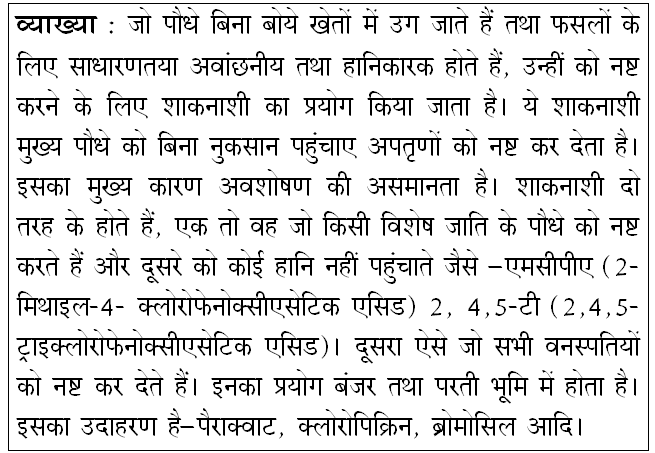 व्याख्या : जो पौधे बिना बोये खेतों में उग जाते हैं तथा फसलों के लिए साधारणतया अवांछनीय तथा हानिकारक होते हैं, उन्हीं को नष्ट करने के लिए शाकनाशी का प्रयोग किया जाता है। ये शाकनाशी मुख्य पौधे को बिना नुकसान पहुंचाए अपतृणों को नष्ट कर देता है। इसका मुख्य कारण अवशोषण की असमानता है। शाकनाशी दो तरह के होते हैं, एक तो वह जो किसी विशेष जाति के पौधे को नष्ट करते हैं और दूसरे को कोई हानि नहीं पहुंचाते जैसे –एमसीपीए (2-मिथाइल-4- क्लोरोफेनोक्सीएसेटिक एसिड) 2, 4,5-टी (2,4,5-ट्राइक्लोरोफेनोक्सीएसेटिक एसिड)। दूसरा ऐसे जो सभी वनस्पतियों को नष्ट कर देते हैं। इनका प्रयोग बंजर तथा परती भूमि में होता है। इसका उदाहरण है–पैराक्वाट, क्लोरोपिक्रिन, ब्रोमोसिल आदि।